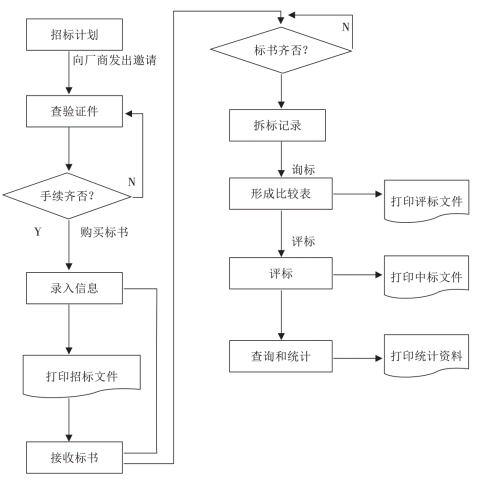 招标计划

向厂商发出邀请

查验证件

手续齐否?

N

Y

购买标书

录入信息

打印招标文件

接收标书

N

标书齐否?

拆标记录

询标

形成比较表

打印评标文件

评标

评标

打印中标文件

查询和统计

打印统计资料